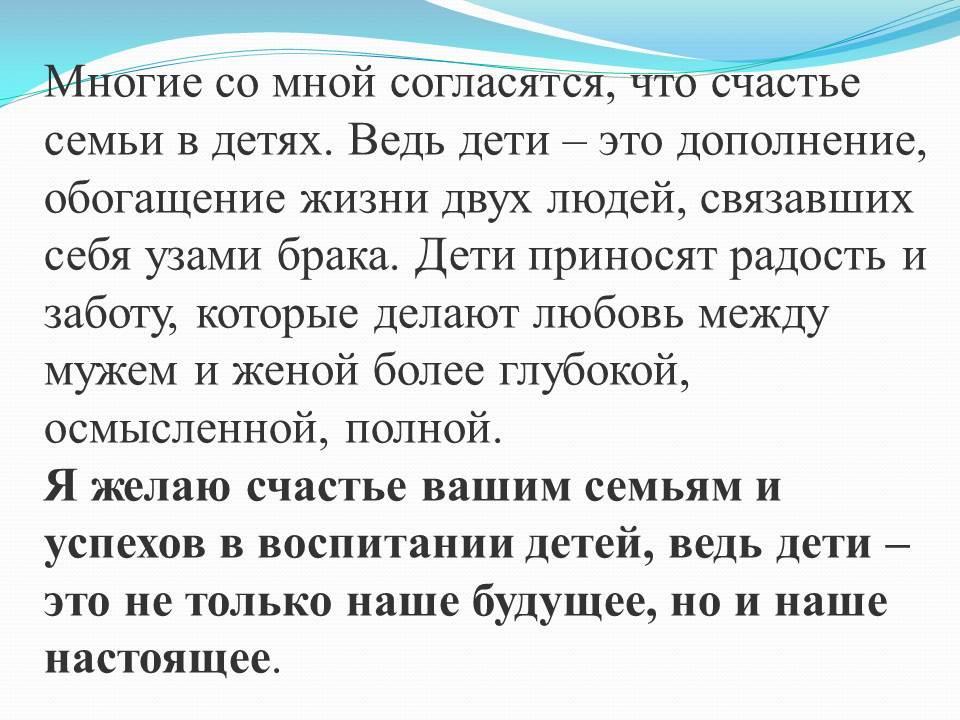 Многие со мной согласятся, что счастье семьи в детях. Ведь дети – это дополнение, обогащение жизни двух людей, связавших себя узами брака. Дети приносят радость и заботу, которые делают любовь между мужем и женой более глубокой, осмысленной, полной.

Я желаю счастье вашим семьям и успехов в воспитании детей, ведь дети – это не только наше будущее, но и наше настоящее.